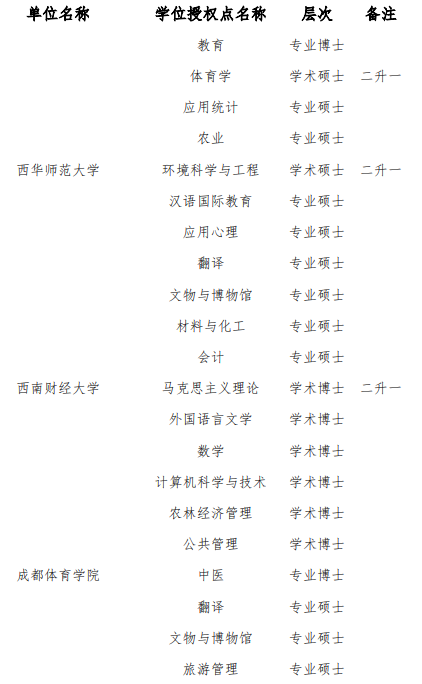 | 单位名称 | 学位授权点名称 | 层次 | 备注 |
|---|---|---|---|
| | 教育 | 专业博士 | |
| | 体育学 | 学术硕士 | 二升一 |
| | 应用统计 | 专业硕士 | |
| | 农业 | 专业硕士 | |
| 西华师范大学 | 环境科学与工程 | 学术硕士 | 二升一 |
| | 汉语国际教育 | 专业硕士 | |
| | 应用心理 | 专业硕士 | |
| | 翻译 | 专业硕士 | |
| | 文物与博物馆 | 专业硕士 | |
| | 材料与化工 | 专业硕士 | |
| | 会计 | 专业硕士 | |
| 西南财经大学 | 马克思主义理论 | 学术博士 | 二升一 |
| | 外国语言文学 | 学术博士 | |
| | 数学 | 学术博士 | |
| | 计算机科学与技术 | 学术博士 | |
| | 农林经济管理 | 学术博士 | |
| | 公共管理 | 学术博士 | |
| 成都体育学院 | 中医 | 专业博士 | |
| | 翻译 | 专业硕士 | |
| | 文物与博物馆 | 专业硕士 | |
| | 旅游管理 | 专业硕士 | |